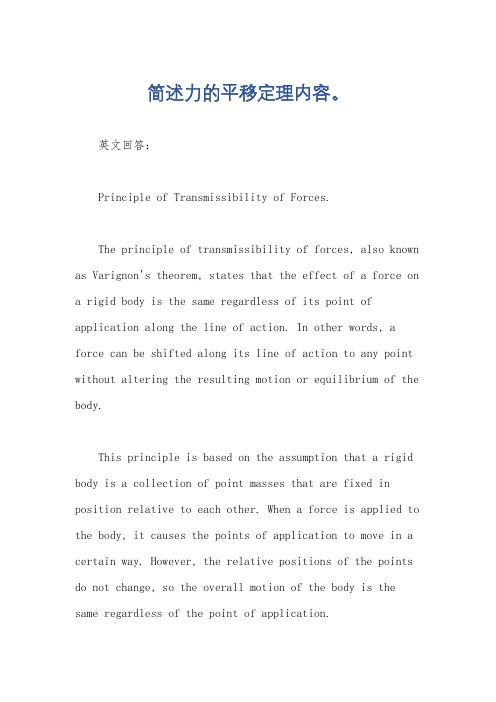 简述力的平移定理内容。

英文回答：

Principle of Transmissibility of Forces.

The principle of transmissibility of forces, also known as Varignon's theorem, states that the effect of a force on a rigid body is the same regardless of its point of application along the line of action. In other words, a force can be shifted along its line of action to any point without altering the resulting motion or equilibrium of the body.

This principle is based on the assumption that a rigid body is a collection of point masses that are fixed in position relative to each other. When a force is applied to the body, it causes the points of application to move in a certain way. However, the relative positions of the points do not change, so the overall motion of the body is the same regardless of the point of application.